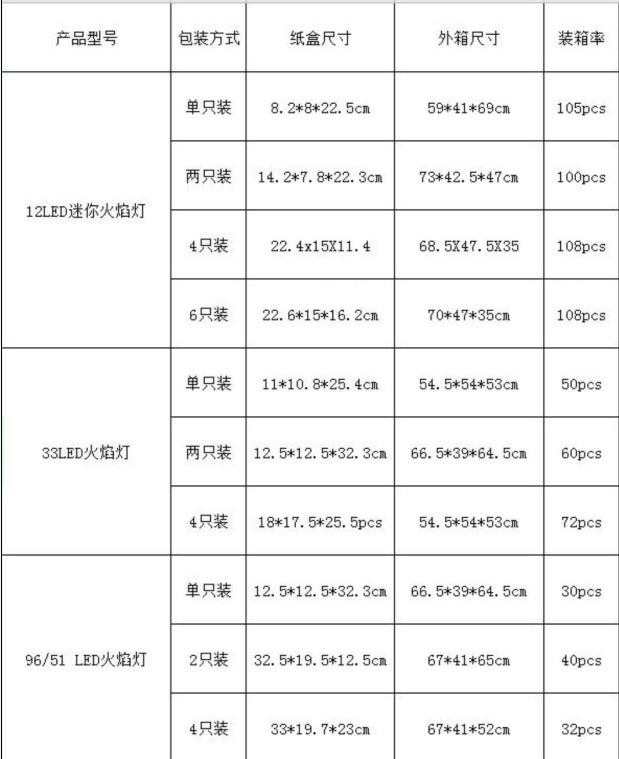 | 产品型号 | 包装方式 | 纸盒尺寸 | 外箱尺寸 | 装箱率 |
|---|---|---|---|---|
| 12LED迷你火焰灯 | 单只装 | 8.2*8*22.5cm | 59*41*69cm | 105pcs |
|  | 两只装 | 14.2*7.8*22.3cm | 73*42.5*47cm | 100pcs |
|  | 4只装 | 22.4x15X11.4 | 68.5X47.5X35 | 108pcs |
|  | 6只装 | 22.6*15*16.2cm | 70*47*35cm | 108pcs |
| 33LED火焰灯 | 单只装 | 11*10.8*25.4cm | 54.5*54*53cm | 50pcs |
|  | 两只装 | 12.5*12.5*32.3cm | 66.5*39*64.5cm | 60pcs |
|  | 4只装 | 18*17.5*25.5pcs | 54.5*54*53cm | 72pcs |
| 96/51 LED火焰灯 | 单只装 | 12.5*12.5*32.3cm | 66.5*39*64.5cm | 30pcs |
|  | 2只装 | 32.5*19.5*12.5cm | 67*41*65cm | 40pcs |
|  | 4只装 | 33*19.7*23cm | 67*41*52cm | 32pcs |